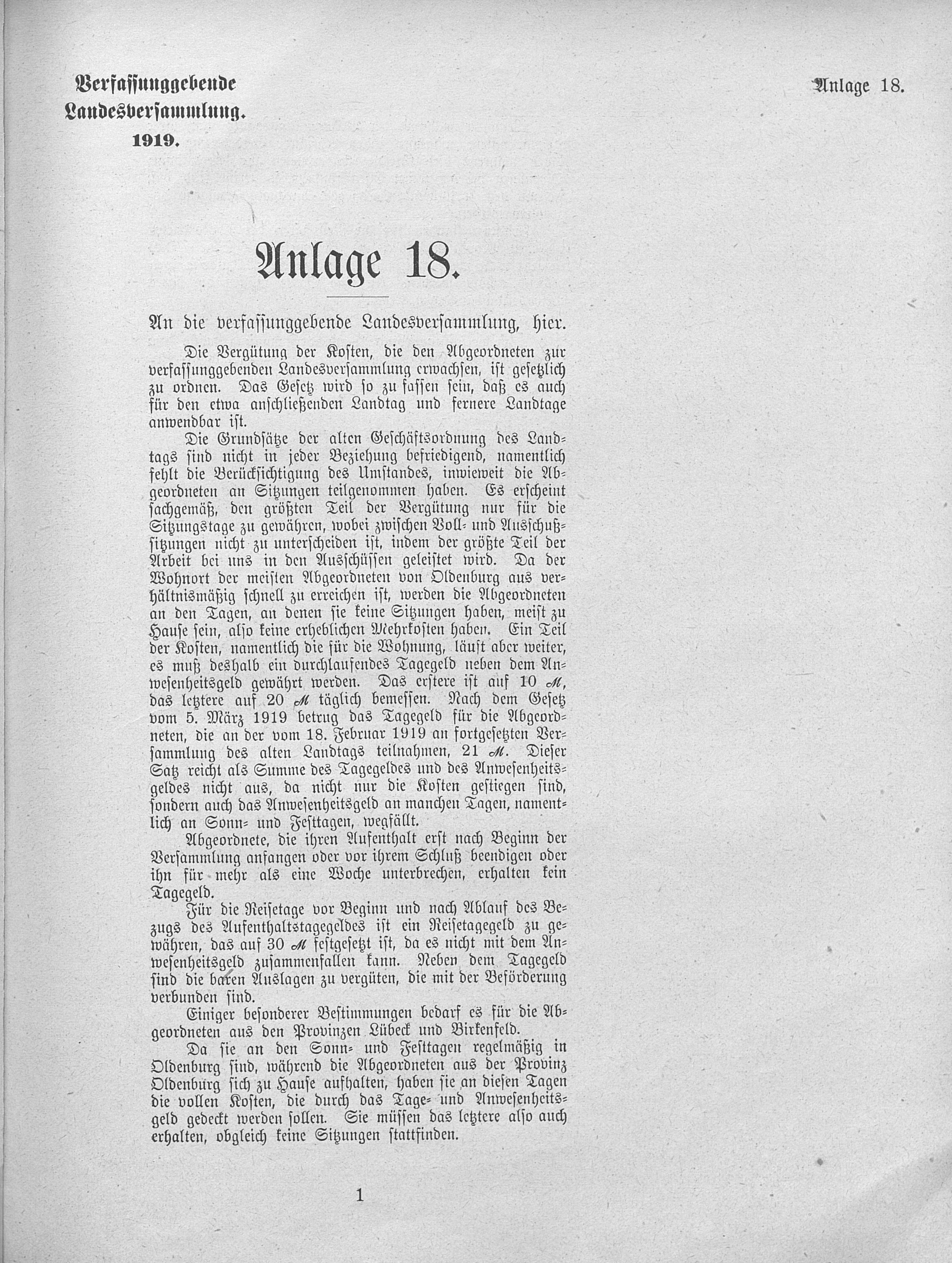 Verfassunggebende Landesversammlung. 1919.

Anlage 18.

Anlage 18.

An die verfassunggebende Landesversammlung, hier.

Die Vergütung der Kosten, die den Abgeordneten zur verfassunggebenden Landesversammlung erwachsen, ist gesetzlich zu ordnen. Das Gesetz wird so zu fassen sein, daß es auch für den etwa anschließenden Landtag und fernere Landtage anwendbar ist.

Die Grundsätze der alten Geschäftsordnung des Landtags sind nicht in jeder Beziehung befriedigend, namentlich fehlt die Berücksichtigung des Umstandes, inwieweit die Abgeordneten an Sitzungen teilgenommen haben. Es erscheint sachgemäß, den größten Teil der Vergütung nur für die Sitzungstage zu gewähren, wobei zwischen Voll- und Ausschußsitzungen nicht zu unterscheiden ist, indem der größte Teil der Arbeit bei uns in den Ausschüssen geleistet wird. Da der Wohnort der meisten Abgeordneten von Oldenburg aus verhältnismäßig schnell zu erreichen ist, werden die Abgeordneten an den Tagen, an denen sie keine Sitzungen haben, meist zu Hause sein, also keine erheblichen Mehrkosten haben. Ein Teil der Kosten, namentlich die für die Wohnung, läuft aber weiter, es muß deshalb ein durchlaufendes Tagegeld neben dem Anwesenheitsgeld gewährt werden. Das erstere ist auf 10 ℳ, das letztere auf 20 ℳ täglich bemessen. Nach dem Gesetz vom 5. März 1919 betrug das Tagegeld für die Abgeordneten, die an der vom 18. Februar 1919 an fortgesetzten Versammlung des alten Landtags teilnahmen, 21 ℳ. Dieser Satz reicht als Summe des Tagegeldes und des Anwesenheitsgeldes nicht aus, da nicht nur die Kosten gestiegen sind, sondern auch das Anwesenheitsgeld an manchen Tagen, namentlich an Sonn- und Festtagen, wegfällt.

Abgeordnete, die ihren Aufenthalt erst nach Beginn der Versammlung anfangen oder vor ihrem Schluß beendigen oder ihn für mehr als eine Woche unterbrechen, erhalten kein Tagegeld.

Für die Reisetage vor Beginn und nach Ablauf des Bezugs des Aufenthaltstagegeldes ist ein Reisetagegeld zu gewähren, das auf 30 ℳ festgesetzt ist, da es nicht mit dem Anwesenheitsgeld zusammenfallen kann. Neben dem Tagegeld sind die baren Auslagen zu vergüten, die mit der Beförderung verbunden sind.

Einiger besonderer Bestimmungen bedarf es für die Abgeordneten aus den Provinzen Lübeck und Birkenfeld.

Da sie an den Sonn- und Festtagen regelmäßig in Oldenburg sind, während die Abgeordneten aus der Provinz Oldenburg sich zu Hause aufhalten, haben sie an diesen Tagen die vollen Kosten, die durch das Tage- und Anwesenheitsgeld gedeckt werden sollen. Sie müssen das letztere also auch erhalten, obgleich keine Sitzungen stattfinden.

1